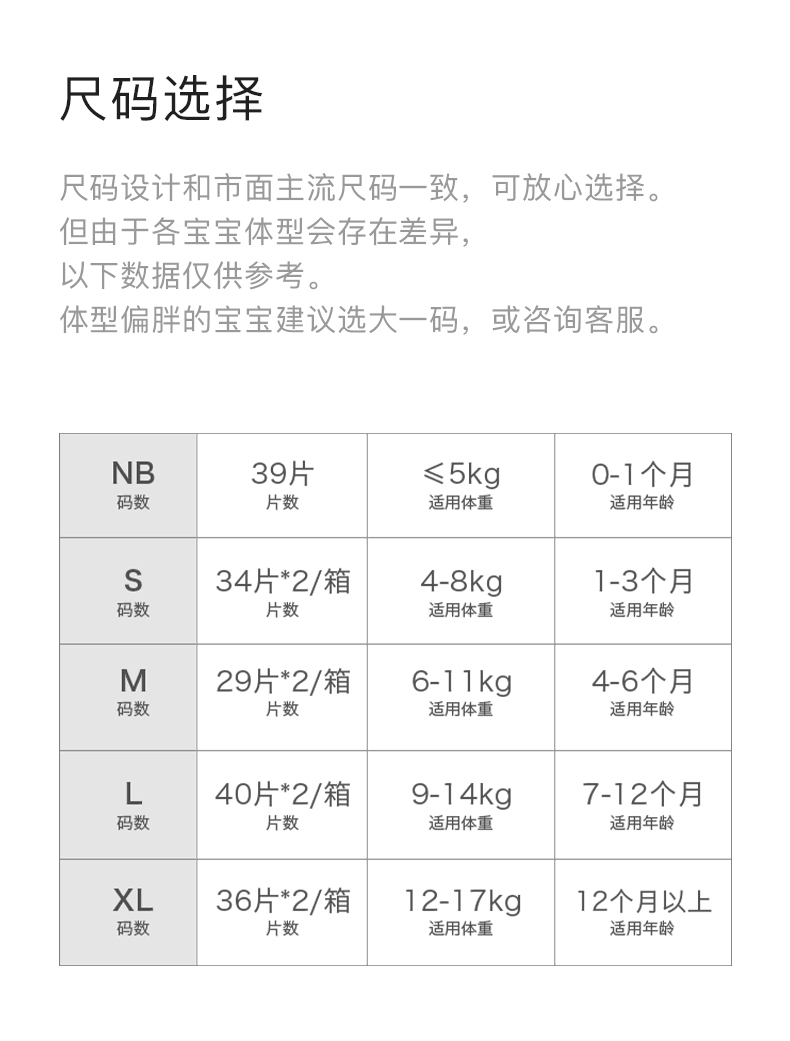 尺码选择

尺码设计和市面主流尺码一致，可放心选择。
但由于各宝宝体型会存在差异，
以下数据仅供参考。
体型偏胖的宝宝建议选大一码，或咨询客服。

| NB 码数 | 39片 片数 | ≤5kg 适用体重 | 0-1个月 适用年龄 |
|---|---|---|---|
| S 码数 | 34片*2/箱 片数 | 4-8kg 适用体重 | 1-3个月 适用年龄 |
| M 码数 | 29片*2/箱 片数 | 6-11kg 适用体重 | 4-6个月 适用年龄 |
| L 码数 | 40片*2/箱 片数 | 9-14kg 适用体重 | 7-12个月 适用年龄 |
| XL 码数 | 36片*2/箱 片数 | 12-17kg 适用体重 | 12个月以上 适用年龄 |